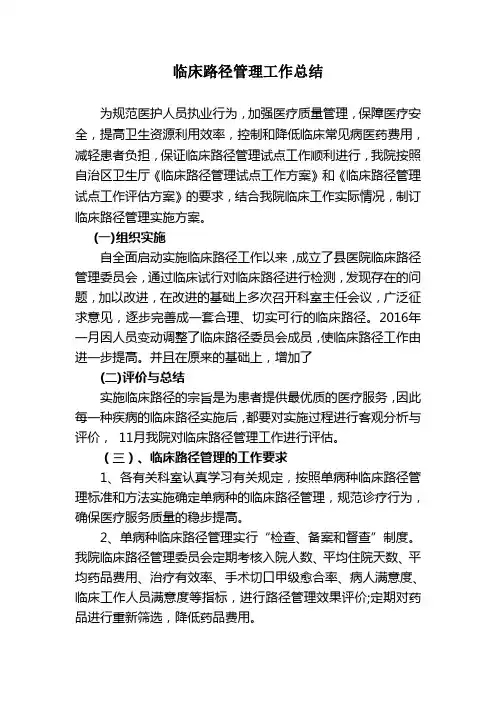 临床路径管理工作总结

为规范医护人员执业行为，加强医疗质量管理，保障医疗安全，提高卫生资源利用效率，控制和降低临床常见病医药费用，减轻患者负担，保证临床路径管理试点工作顺利进行，我院按照自治区卫生厅《临床路径管理试点工作方案》和《临床路径管理试点工作评估方案》的要求，结合我院临床工作实际情况，制订临床路径管理实施方案。

(一)组织实施

自全面启动实施临床路径工作以来，成立了县医院临床路径管理委员会，通过临床试行对临床路径进行检测，发现存在的问题，加以改进，在改进的基础上多次召开科室主任会议，广泛征求意见，逐步完善成一套合理、切实可行的临床路径。2016年一月因人员变动调整了临床路径委员会成员，使临床路径工作由进一步提高。并且在原来的基础上，增加了

(二)评价与总结

实施临床路径的宗旨是为患者提供最优质的医疗服务，因此每一种疾病的临床路径实施后，都要对实施过程进行客观分析与评价， 11月我院对临床路径管理工作进行评估。

（三）、临床路径管理的工作要求

1、各有关科室认真学习有关规定，按照单病种临床路径管理标准和方法实施确定单病种的临床路径管理，规范诊疗行为，确保医疗服务质量的稳步提高。

2、单病种临床路径管理实行“检查、备案和督查”制度。我院临床路径管理委员会定期考核入院人数、平均住院天数、平均药品费用、治疗有效率、手术切口甲级愈合率、病人满意度、临床工作人员满意度等指标，进行路径管理效果评价;定期对药品进行重新筛选，降低药品费用。